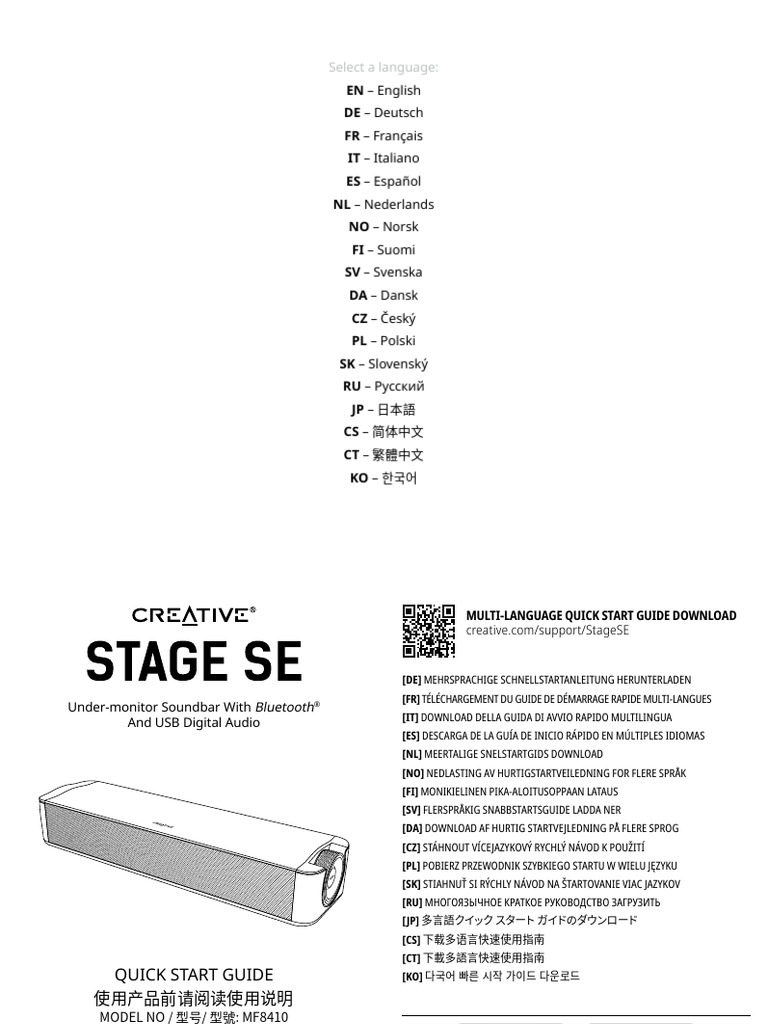 Select a language:
EN – English
DE – Deutsch
FR – Français
IT – Italiano
ES – Español
NL – Nederlands
NO – Norsk
FI – Suomi
SV – Svenska
DA – Dansk
CZ – Český
PL – Polski
SK – Slovenský
RU – Русский
JP – 日本語
CS – 简体中文
CT – 繁體中文
KO – 한국어

CREATIVE®
STAGE SE
Under-monitor Soundbar With Bluetooth® And USB Digital Audio

QUICK START GUIDE
使用产品前请阅读使用说明
MODEL NO / 型号/ 型號: MF8410

MULTI-LANGUAGE QUICK START GUIDE DOWNLOAD
creative.com/support/StageSE

[DE] MEHRSPRACHIGE SCHNELLSTARTANLEITUNG HERUNTERLADEN
[FR] TÉLÉCHARGEMENT DU GUIDE DE DÉMARRAGE RAPIDE MULTI-LANGUES
[IT] DOWNLOAD DELLA GUIDA DI AVVIO RAPIDO MULTILINGUA
[ES] DESCARGA DE LA GUÍA DE INICIO RÁPIDO EN MÚLTIPLES IDIOMAS
[NL] MEERTALIGE SNELSTARTGIDS DOWNLOAD
[NO] NEDLASTING AV HURTIGSTARTVEILEDNING FOR FLERE SPRÅK
[FI] MONIKIELINEN PIKA-ALOITUSOPPAAN LATAUS
[SV] FLERSPRÅKIG SNABBSTARTSGUIDE LADDA NER
[DA] DOWNLOAD AF HURTIG STARTVEJLEDNING PÅ FLERE SPROG
[CZ] STÁHNOUT VÍCEJAZYKOVÝ RYCHLÝ NÁVOD K POUŽITÍ
[PL] POBIERZ PRZEWODNIK SZYBKIEGO STARTU W WIELU JĘZYKU
[SK] STIAHNUŤ SI RÝCHLY NÁVOD NA ŠTARTOVANIE VIAC JAZYKOV
[RU] МНОГОЯЗЫЧНОЕ КРАТКОЕ РУКОВОДСТВО ЗАГРУЗИТЬ
[JP] 多言語クイック スタート ガイドのダウンロード
[CS] 下载多语言快速使用指南
[CT] 下載多語言快速使用指南
[KO] 다국어 빠른 시작 가이드 다운로드